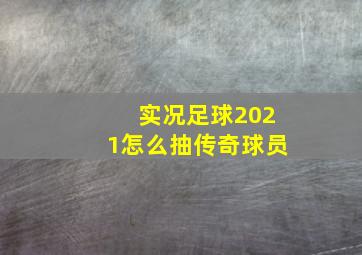 实况足球2021怎么抽传奇球员